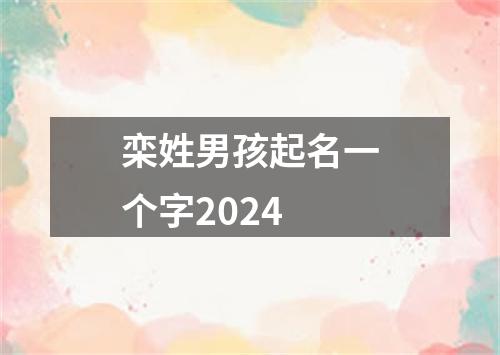 栾姓男孩起名一个字2024